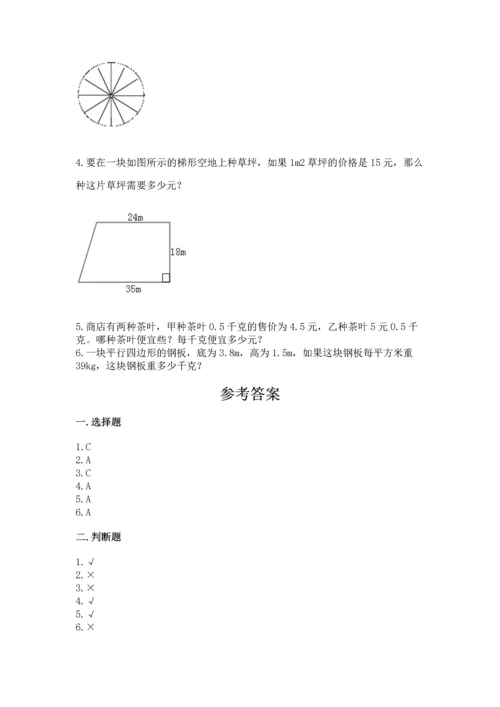 4. 要在一块如图所示的梯形空地上种草坪，如果 1m2 草坪的价格是 15 元，那么种这片草坪需要多少元？

24m

18m

35m

5. 商店有两种茶叶，甲种茶叶 0.5 千克的售价为 4.5 元，乙种茶叶 5 元 0.5 千克。哪种茶叶便宜些？每千克便宜多少元？
6. 一块平行四边形的钢板，底为 3.8m，高为 1.5m，如果这块钢板每平方米重 39kg，这块钢板重多少千克？

参考答案

一. 选择题

1. C
2. A
3. C
4. A
5. A
6. A

二. 判断题

1. √
2. ×
3. ×
4. √
5. √
6. ×